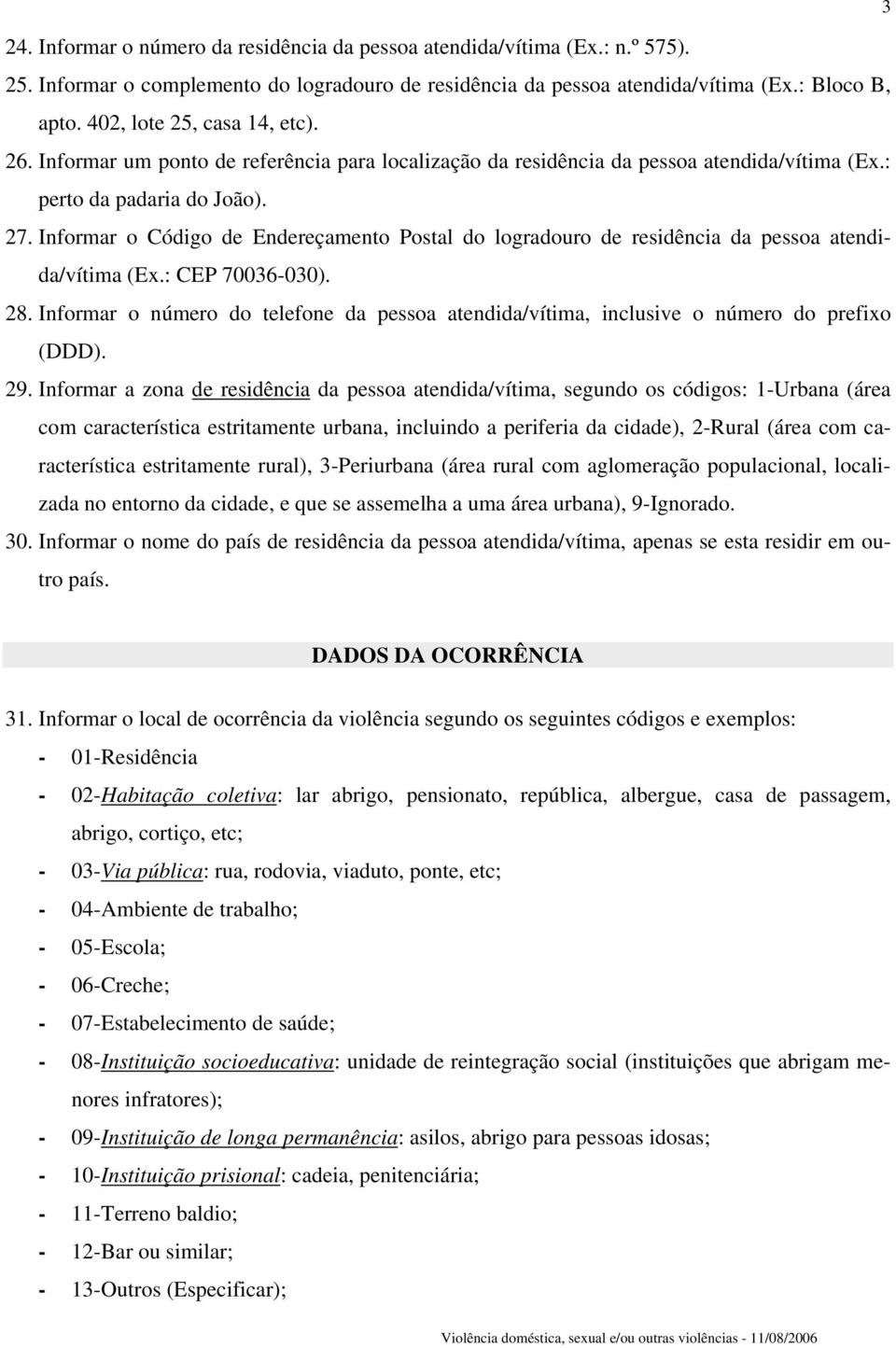 3

24. Informar o número da residência da pessoa atendida/vítima (Ex.: n.º 575).
25. Informar o complemento do logradouro de residência da pessoa atendida/vítima (Ex.: Bloco B, apto. 402, lote 25, casa 14, etc).
26. Informar um ponto de referência para localização da residência da pessoa atendida/vítima (Ex.: perto da padaria do João).
27. Informar o Código de Endereçamento Postal do logradouro de residência da pessoa atendida/vítima (Ex.: CEP 70036-030).
28. Informar o número do telefone da pessoa atendida/vítima, inclusive o número do prefixo (DDD).
29. Informar a zona de residência da pessoa atendida/vítima, segundo os códigos: 1-Urbana (área com característica estritamente urbana, incluindo a periferia da cidade), 2-Rural (área com característica estritamente rural), 3-Periurbana (área rural com aglomeração populacional, localizada no entorno da cidade, e que se assemelha a uma área urbana), 9-Ignorado.
30. Informar o nome do país de residência da pessoa atendida/vítima, apenas se esta residir em outro país.

DADOS DA OCORRÊNCIA

31. Informar o local de ocorrência da violência segundo os seguintes códigos e exemplos:
- 01-Residência
- 02-Habitação coletiva: lar abrigo, pensionato, república, albergue, casa de passagem, abrigo, cortiço, etc;
- 03-Via pública: rua, rodovia, viaduto, ponte, etc;
- 04-Ambiente de trabalho;
- 05-Escola;
- 06-Creche;
- 07-Estabelecimento de saúde;
- 08-Instituição socioeducativa: unidade de reintegração social (instituições que abrigam menores infratores);
- 09-Instituição de longa permanência: asilos, abrigo para pessoas idosas;
- 10-Instituição prisional: cadeia, penitenciária;
- 11-Terreno baldio;
- 12-Bar ou similar;
- 13-Outros (Especificar);

Violência doméstica, sexual e/ou outras violências - 11/08/2006